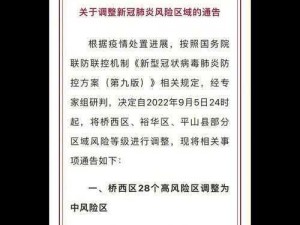 关于调整新冠肺炎风险区域的通告

根据疫情处置进展，按照国务院联防联控机制《新型冠状病毒肺炎防控方案（第九版）》相关规定，经专家组研判，决定自2022年9月5日24时起，将桥西区、裕华区、平山县部分区域风险等级进行调整，现将相关事项通告如下：

一、桥西区28个高风险区调整为中风险区